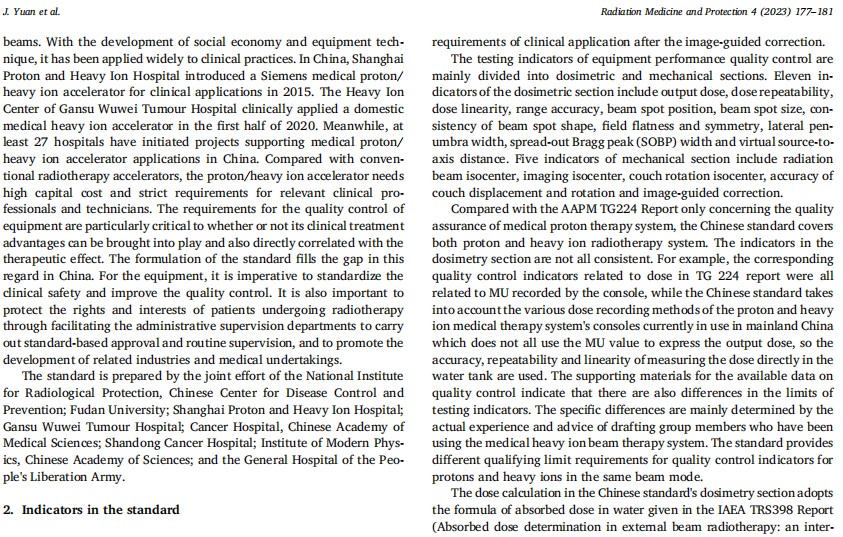 J. Yuan et al.

Radiation Medicine and Protection 4 (2023) 177–181

beams. With the development of social economy and equipment technique, it has been applied widely to clinical practices. In China, Shanghai Proton and Heavy Ion Hospital introduced a Siemens medical proton/heavy ion accelerator for clinical applications in 2015. The Heavy Ion Center of Gansu Wuwei Tumour Hospital clinically applied a domestic medical heavy ion accelerator in the first half of 2020. Meanwhile, at least 27 hospitals have initiated projects supporting medical proton/heavy ion accelerator applications in China. Compared with conventional radiotherapy accelerators, the proton/heavy ion accelerator needs high capital cost and strict requirements for relevant clinical professionals and technicians. The requirements for the quality control of equipment are particularly critical to whether or not its clinical treatment advantages can be brought into play and also directly correlated with the therapeutic effect. The formulation of the standard fills the gap in this regard in China. For the equipment, it is imperative to standardize the clinical safety and improve the quality control. It is also important to protect the rights and interests of patients undergoing radiotherapy through facilitating the administrative supervision departments to carry out standard-based approval and routine supervision, and to promote the development of related industries and medical undertakings.

The standard is prepared by the joint effort of the National Institute for Radiological Protection, Chinese Center for Disease Control and Prevention; Fudan University; Shanghai Proton and Heavy Ion Hospital; Gansu Wuwei Tumour Hospital; Cancer Hospital, Chinese Academy of Medical Sciences; Shandong Cancer Hospital; Institute of Modern Physics, Chinese Academy of Sciences; and the General Hospital of the People's Liberation Army.

2. Indicators in the standard

requirements of clinical application after the image-guided correction.

The testing indicators of equipment performance quality control are mainly divided into dosimetric and mechanical sections. Eleven indicators of the dosimetric section include output dose, dose repeatability, dose linearity, range accuracy, beam spot position, beam spot size, consistency of beam spot shape, field flatness and symmetry, lateral penumbra width, spread-out Bragg peak (SOBP) width and virtual source-to-axis distance. Five indicators of mechanical section include radiation beam isocenter, imaging isocenter, couch rotation isocenter, accuracy of couch displacement and rotation and image-guided correction.

Compared with the AAPM TG224 Report only concerning the quality assurance of medical proton therapy system, the Chinese standard covers both proton and heavy ion radiotherapy system. The indicators in the dosimetry section are not all consistent. For example, the corresponding quality control indicators related to dose in TG 224 report were all related to MU recorded by the console, while the Chinese standard takes into account the various dose recording methods of the proton and heavy ion medical therapy system's consoles currently in use in mainland China which does not all use the MU value to express the output dose, so the accuracy, repeatability and linearity of measuring the dose directly in the water tank are used. The supporting materials for the available data on quality control indicate that there are also differences in the limits of testing indicators. The specific differences are mainly determined by the actual experience and advice of drafting group members who have been using the medical heavy ion beam therapy system. The standard provides different qualifying limit requirements for quality control indicators for protons and heavy ions in the same beam mode.

The dose calculation in the Chinese standard's dosimetry section adopts the formula of absorbed dose in water given in the IAEA TRS398 Report (Absorbed dose determination in external beam radiotherapy: an inter-